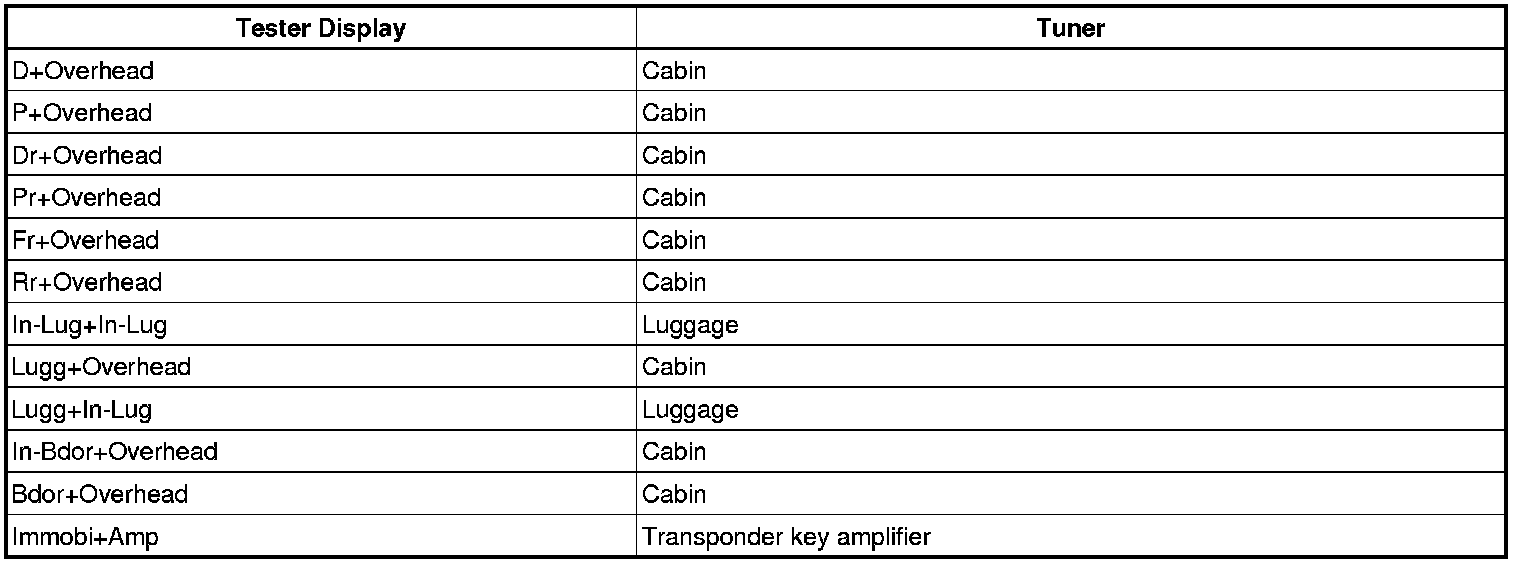 | Tester Display | Tuner |
|---|---|
| D+Overhead | Cabin |
| P+Overhead | Cabin |
| Dr+Overhead | Cabin |
| Pr+Overhead | Cabin |
| Fr+Overhead | Cabin |
| Rr+Overhead | Cabin |
| In-Lug+In-Lug | Luggage |
| Lugg+Overhead | Cabin |
| Lugg+In-Lug | Luggage |
| In-Bdor+Overhead | Cabin |
| Bdor+Overhead | Cabin |
| Immobi+Amp | Transponder key amplifier |